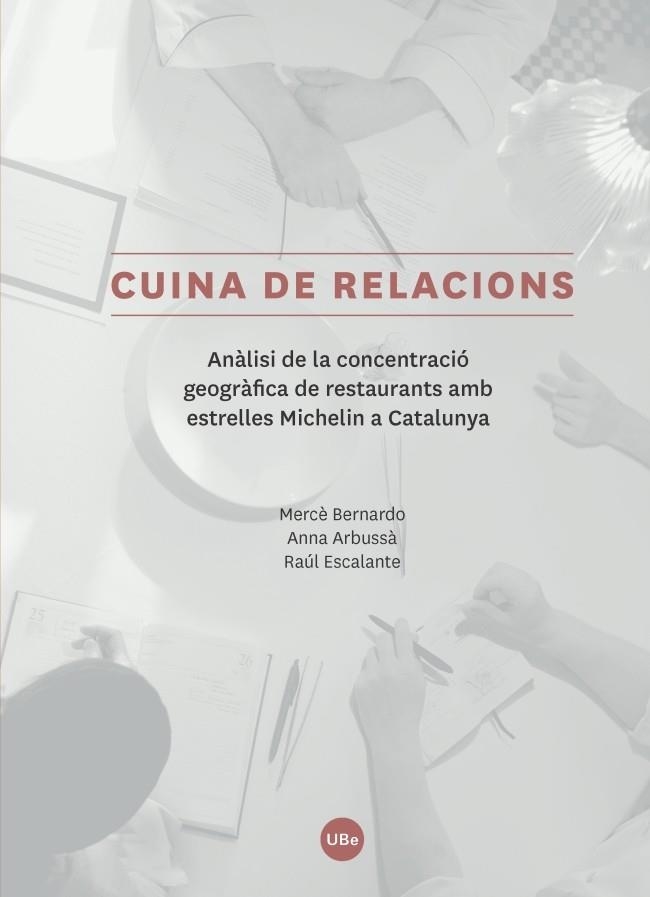 CUINA DE RELACIONS

Anàlisi de la concentració geogràfica de restaurants amb estrelles Michelin a Catalunya

Mercè Bernardo
Anna Arbussà
Raúl Escalante

UBe